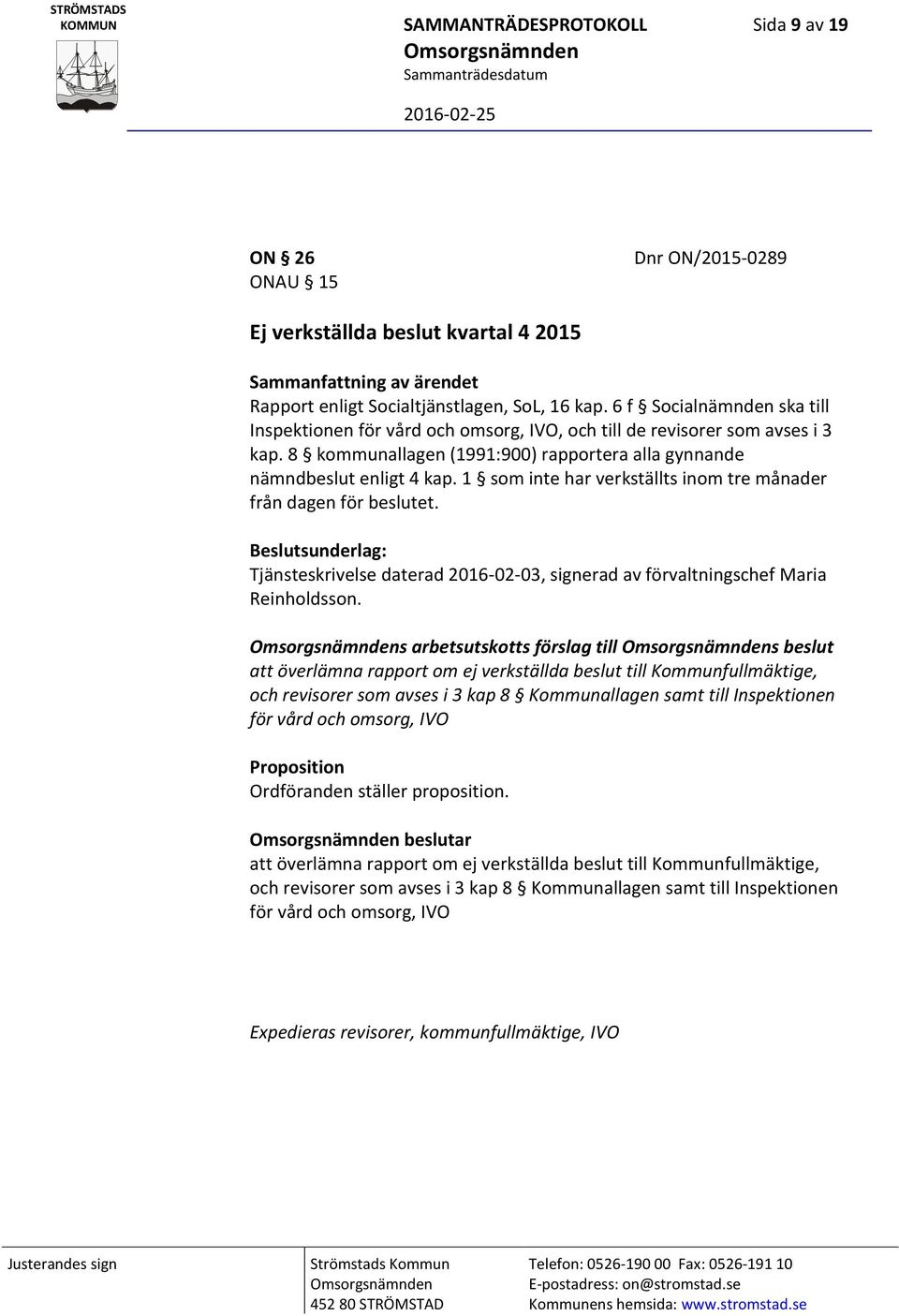 STRÖMSTADS KOMMUN

SAMMANTRÄDESPROTOKOLL
Omsorgsnämnden
Sammanträdesdatum
2016-02-25

Sida 9 av 19

ON § 26
ONAU § 15

Dnr ON/2015-0289

Ej verkställda beslut kvartal 4 2015

Sammanfattning av ärendet
Rapport enligt Socialtjänstlagen, SoL, 16 kap. 6 f § Socialnämnden ska till Inspektionen för vård och omsorg, IVO, och till de revisorer som avses i 3 kap. 8 § kommunallagen (1991:900) rapportera alla gynnande nämndbeslut enligt 4 kap. 1 § som inte har verkställts inom tre månader från dagen för beslutet.

Beslutsunderlag:
Tjänsteskrivelse daterad 2016-02-03, signerad av förvaltningschef Maria Reinholdsson.

Omsorgsnämndens arbetsutskotts förslag till Omsorgsnämndens beslut
att överlämna rapport om ej verkställda beslut till Kommunfullmäktige, och revisorer som avses i 3 kap 8 § Kommunallagen samt till Inspektionen för vård och omsorg, IVO

Proposition
Ordföranden ställer proposition.

Omsorgsnämnden beslutar
att överlämna rapport om ej verkställda beslut till Kommunfullmäktige, och revisorer som avses i 3 kap 8 § Kommunallagen samt till Inspektionen för vård och omsorg, IVO

Expedieras revisorer, kommunfullmäktige, IVO

Justerandes sign

Strömstads Kommun
Omsorgsnämnden
452 80 STRÖMSTAD

Telefon: 0526-190 00 Fax: 0526-191 10
E-postadress: on@stromstad.se
Kommunens hemsida: www.stromstad.se